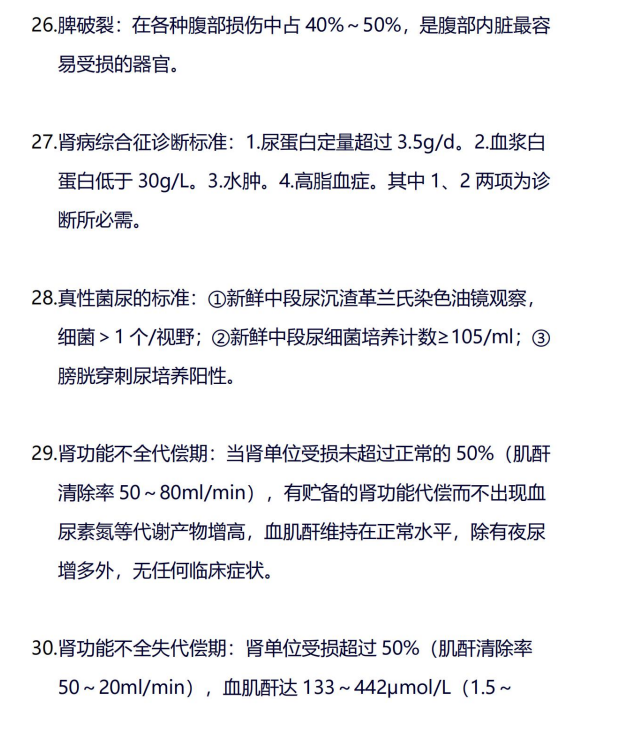 26.脾破裂：在各种腹部损伤中占 40%～50%，是腹部内脏最容易受损的器官。

27.肾病综合征诊断标准：1.尿蛋白定量超过 3.5g/d。2.血浆白蛋白低于 30g/L。3.水肿。4.高脂血症。其中 1、2 两项为诊断所必需。

28.真性菌尿的标准：①新鲜中段尿沉渣革兰氏染色油镜观察，细菌＞1 个/视野；②新鲜中段尿细菌培养计数≥105/ml；③膀胱穿刺尿培养阳性。

29.肾功能不全代偿期：当肾单位受损未超过正常的 50%（肌酐清除率 50～80ml/min），有贮备的肾功能代偿而不出现血尿素氮等代谢产物增高，血肌酐维持在正常水平，除有夜尿增多外，无任何临床症状。

30.肾功能不全失代偿期：肾单位受损超过 50%（肌酐清除率 50～20ml/min），血肌酐达 133～442μmol/L（1.5～